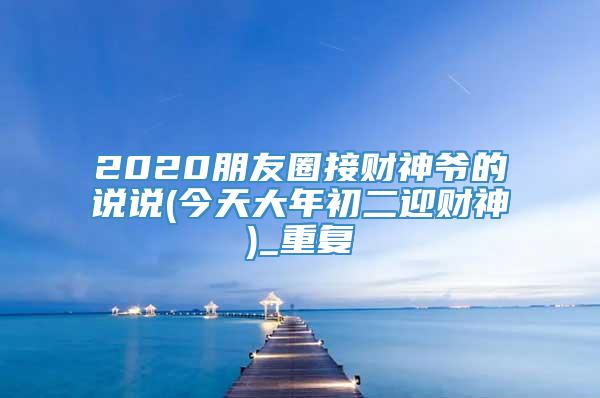 2020朋友圈接财神爷的说说(今天大年初二迎财神)_重复